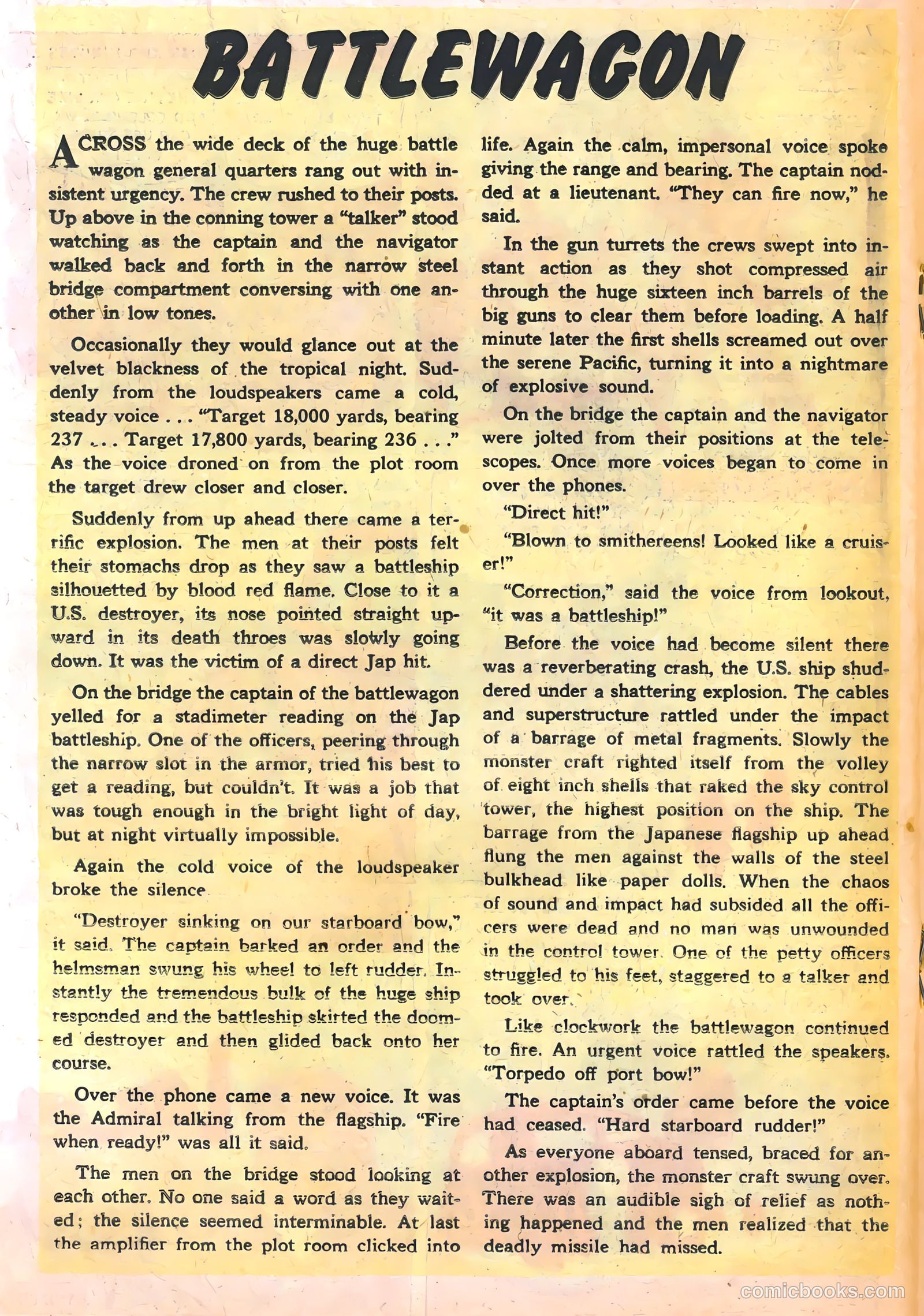 BATTLEWAGON

ACROSS the wide deck of the huge battle wagon general quarters rang out with insistent urgency. The crew rushed to their posts. Up above in the conning tower a "talker" stood watching as the captain and the navigator walked back and forth in the narrow steel bridge compartment conversing with one another in low tones.

Occasionally they would glance out at the velvet blackness of the tropical night. Suddenly from the loudspeakers came a cold, steady voice . . . "Target 18,000 yards, bearing 237 . . . Target 17,800 yards, bearing 236 . . ." As the voice droned on from the plot room the target drew closer and closer.

Suddenly from up ahead there came a terrific explosion. The men at their posts felt their stomachs drop as they saw a battleship silhouetted by blood red flame. Close to it a U.S. destroyer, its nose pointed straight upward in its death throes was slowly going down. It was the victim of a direct Jap hit.

On the bridge the captain of the battlewagon yelled for a stadimeter reading on the Jap battleship. One of the officers, peering through the narrow slot in the armor, tried his best to get a reading, but couldn't. It was a job that was tough enough in the bright light of day, but at night virtually impossible.

Again the cold voice of the loudspeaker broke the silence

"Destroyer sinking on our starboard bow," it said. The captain barked an order and the helmsman swung his wheel to left rudder. Instantly the tremendous bulk of the huge ship responded and the battleship skirted the doomed destroyer and then glided back onto her course.

Over the phone came a new voice. It was the Admiral talking from the flagship. "Fire when ready!" was all it said.

The men on the bridge stood looking at each other. No one said a word as they waited; the silence seemed interminable. At last the amplifier from the plot room clicked into life. Again the calm, impersonal voice spoke giving the range and bearing. The captain nodded at a lieutenant. "They can fire now," he said.

In the gun turrets the crews swept into instant action as they shot compressed air through the huge sixteen inch barrels of the big guns to clear them before loading. A half minute later the first shells screamed out over the serene Pacific, turning it into a nightmare of explosive sound.

On the bridge the captain and the navigator were jolted from their positions at the telescopes. Once more voices began to come in over the phones.

"Direct hit!"

"Blown to smithereens! Looked like a cruiser!"

"Correction," said the voice from lookout, "it was a battleship!"

Before the voice had become silent there was a reverberating crash, the U.S. ship shuddered under a shattering explosion. The cables and superstructure rattled under the impact of a barrage of metal fragments. Slowly the monster craft righted itself from the volley of eight inch shells that raked the sky control tower, the highest position on the ship. The barrage from the Japanese flagship up ahead flung the men against the walls of the steel bulkhead like paper dolls. When the chaos of sound and impact had subsided all the officers were dead and no man was unwounded in the control tower. One of the petty officers struggled to his feet, staggered to a talker and took over.

Like clockwork the battlewagon continued to fire. An urgent voice rattled the speakers. "Torpedo off port bow!"

The captain's order came before the voice had ceased. "Hard starboard rudder!"

As everyone aboard tensed, braced for another explosion, the monster craft swung over. There was an audible sigh of relief as nothing happened and the men realized that the deadly missile had missed.

comicbooks.com